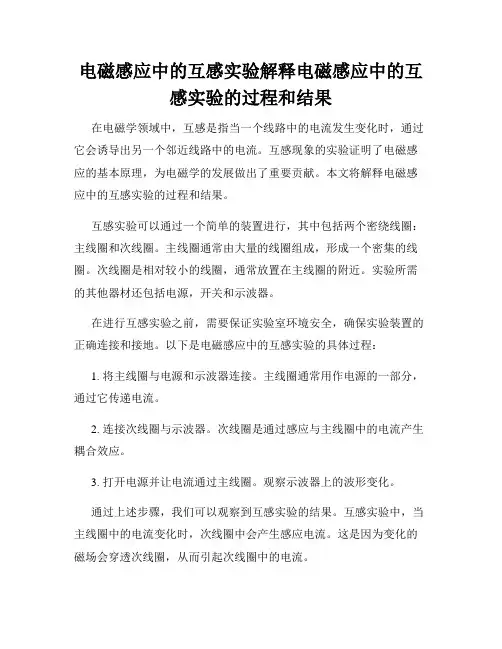 电磁感应中的互感实验解释电磁感应中的互感实验的过程和结果

在电磁学领域中，互感是指当一个线路中的电流发生变化时，通过它会诱导出另一个邻近线路中的电流。互感现象的实验证明了电磁感应的基本原理，为电磁学的发展做出了重要贡献。本文将解释电磁感应中的互感实验的过程和结果。

互感实验可以通过一个简单的装置进行，其中包括两个密绕线圈：主线圈和次线圈。主线圈通常由大量的线圈组成，形成一个密集的线圈。次线圈是相对较小的线圈，通常放置在主线圈的附近。实验所需的其他器材还包括电源，开关和示波器。

在进行互感实验之前，需要保证实验室环境安全，确保实验装置的正确连接和接地。以下是电磁感应中的互感实验的具体过程：

1. 将主线圈与电源和示波器连接。主线圈通常用作电源的一部分，通过它传递电流。

2. 连接次线圈与示波器。次线圈是通过感应与主线圈中的电流产生耦合效应。

3. 打开电源并让电流通过主线圈。观察示波器上的波形变化。

通过上述步骤，我们可以观察到互感实验的结果。互感实验中，当主线圈中的电流变化时，次线圈中会产生感应电流。这是因为变化的磁场会穿透次线圈，从而引起次线圈中的电流。